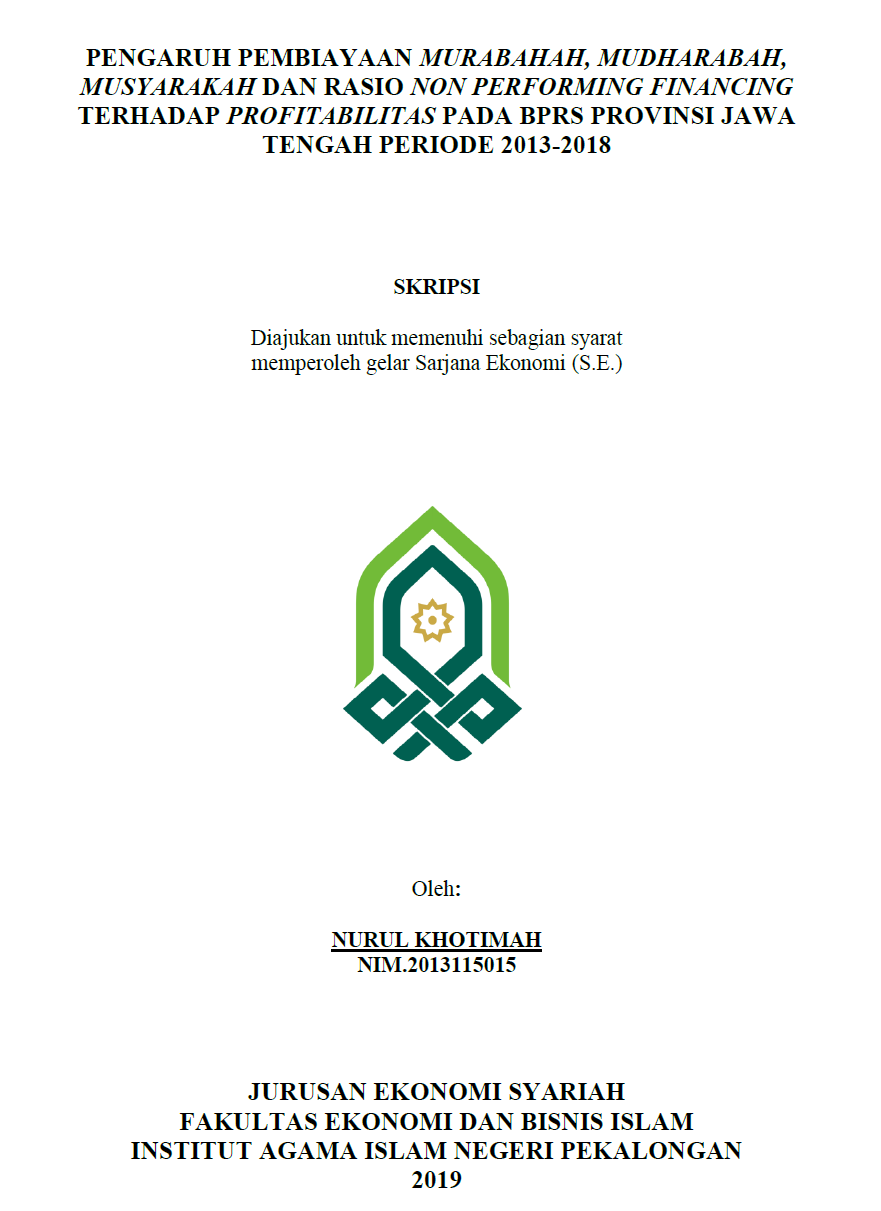 PENGARUH PEMBIAYAAN MURABAHAH, MUDHARABAH, MUSYARAKAH DAN RASIO NON PERFORMING FINANCING TERHADAP PROFITABILITAS PADA BPRS PROVINSI JAWA TENGAH PERIODE 2013-2018

SKRIPSI

Diajukan untuk memenuhi sebagian syarat memperoleh gelar Sarjana Ekonomi (S.E.)

Oleh:

NURUL KHOTIMAH
NIM.2013115015

JURUSAN EKONOMI SYARIAH
FAKULTAS EKONOMI DAN BISNIS ISLAM
INSTITUT AGAMA ISLAM NEGERI PEKALONGAN
2019